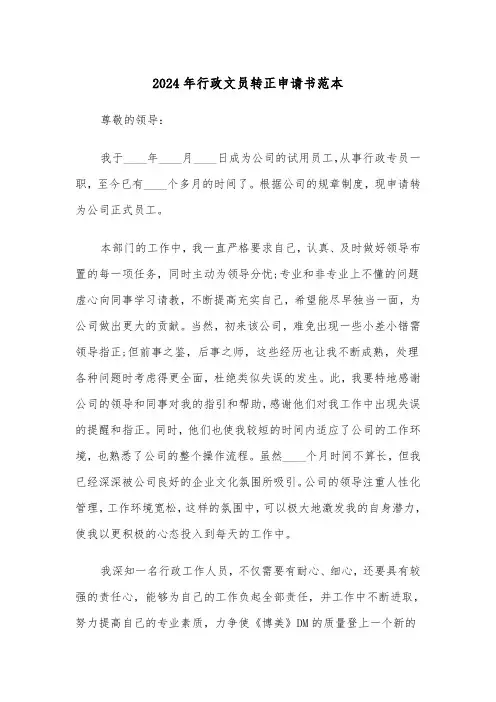 2024年行政文员转正申请书范本

尊敬的领导:

我于____年____月____日成为公司的试用员工,从事行政专员一职,至今已有____个多月的时间了。根据公司的规章制度,现申请转为公司正式员工。

本部门的工作中,我一直严格要求自己,认真、及时做好领导布置的每一项任务,同时主动为领导分忧;专业和非专业上不懂的问题虚心向同事学习请教,不断提高充实自己,希望能尽早独当一面,为公司做出更大的贡献。当然,初来该公司,难免出现一些小差小错需领导指正;但前事之鉴,后事之师,这些经历也让我不断成熟,处理各种问题时考虑得更全面,杜绝类似失误的发生。此,我要特地感谢公司的领导和同事对我的指引和帮助,感谢他们对我工作中出现失误的提醒和指正。同时,他们也使我较短的时间内适应了公司的工作环境,也熟悉了公司的整个操作流程。虽然____个月时间不算长,但我已经深深被公司良好的企业文化氛围所吸引。公司的领导注重人性化管理,工作环境宽松,这样的氛围中,可以极大地激发我的自身潜力,使我以更积极的心态投入到每天的工作中。

我深知一名行政工作人员,不仅需要有耐心、细心,还要具有较强的责任心,能够为自己的工作负起全部责任,并工作中不断进取,努力提高自己的专业素质,力争使《博美》DM的质量登上一个新的